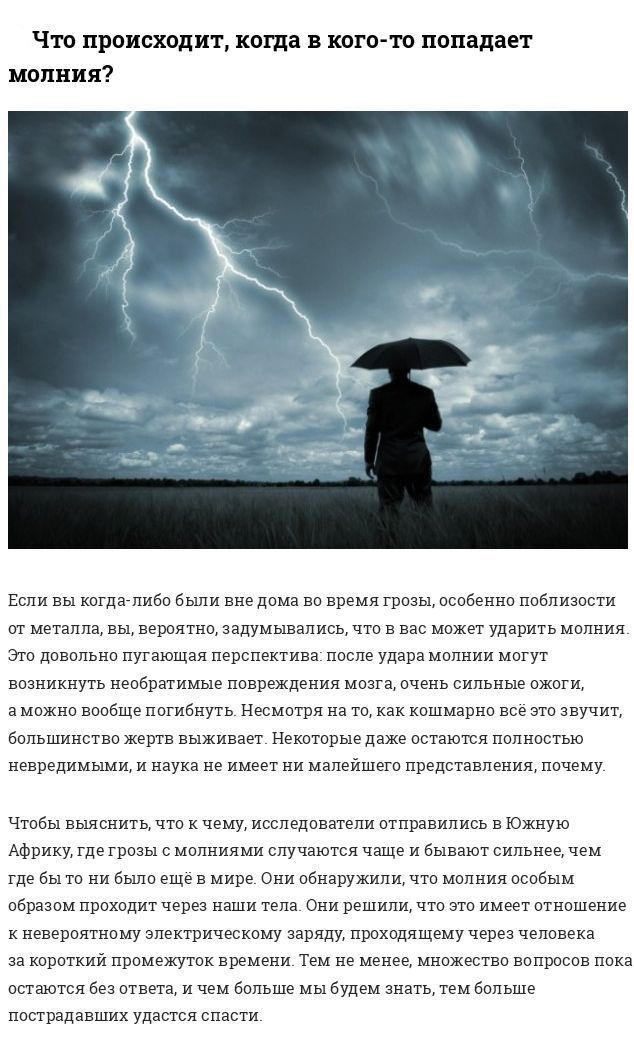 Что происходит, когда в кого-то попадает молния?

Если вы когда-либо были вне дома во время грозы, особенно поблизости от металла, вы, вероятно, задумывались, что в вас может ударить молния. Это довольно пугающая перспектива: после удара молнии могут возникнуть необратимые повреждения мозга, очень сильные ожоги, а можно вообще погибнуть. Несмотря на то, как кошмарно всё это звучит, большинство жертв выживает. Некоторые даже остаются полностью невредимыми, и наука не имеет ни малейшего представления, почему.

Чтобы выяснить, что к чему, исследователи отправились в Южную Африку, где грозы с молниями случаются чаще и бывают сильнее, чем где бы то ни было ещё в мире. Они обнаружили, что молния особым образом проходит через наши тела. Они решили, что это имеет отношение к невероятному электрическому заряду, проходящему через человека за короткий промежуток времени. Тем не менее, множество вопросов пока остаются без ответа, и чем больше мы будем знать, тем больше пострадавших удастся спасти.